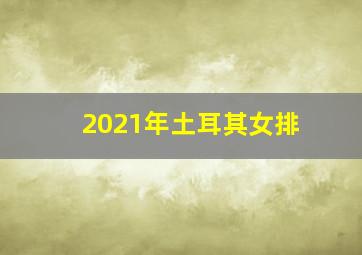 2021年土耳其女排